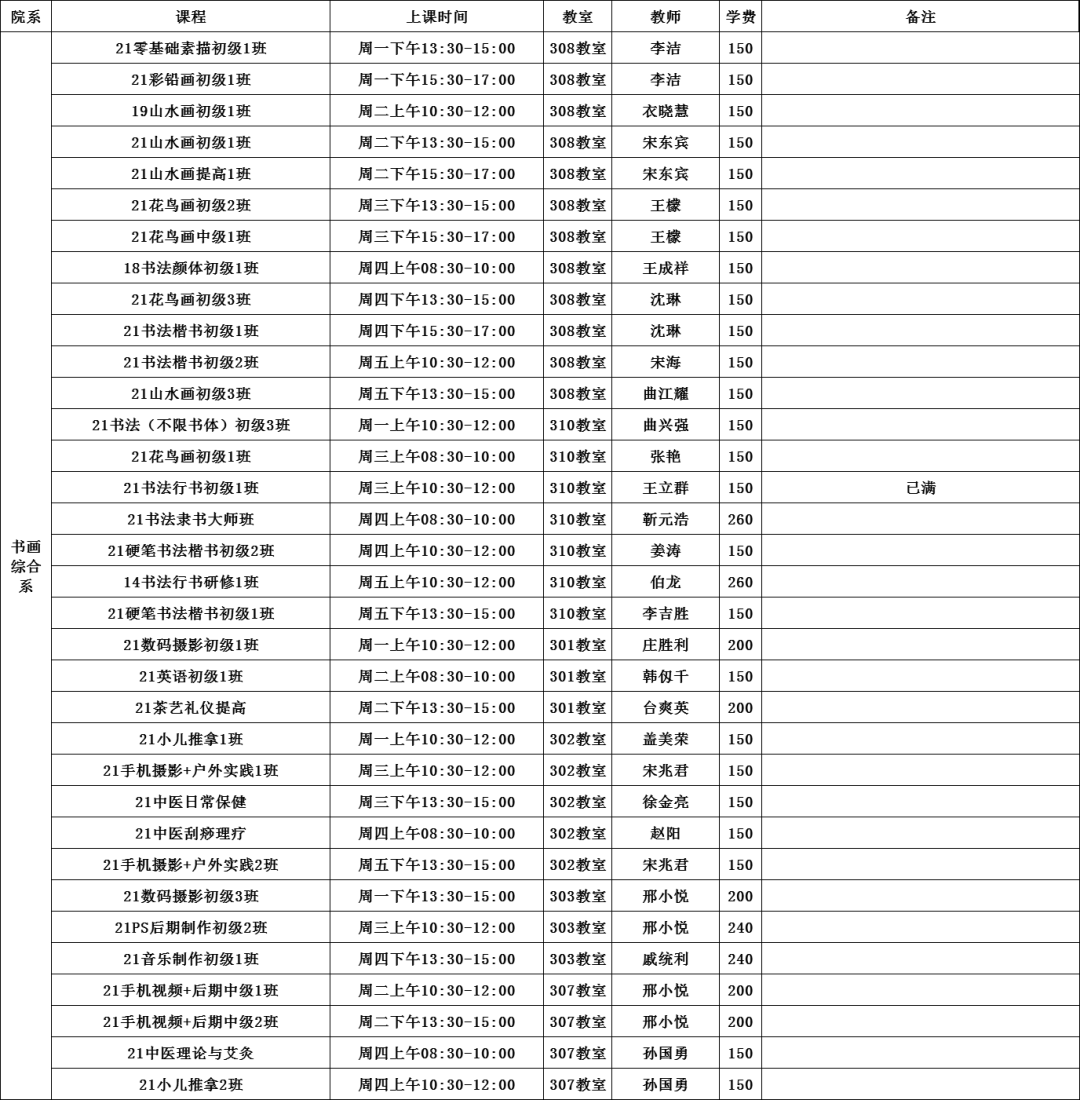 | 院系 | 课程 | 上课时间 | 教室 | 教师 | 学费 | 备注 |
|---|---|---|---|---|---|---|
| 书画综合系 | 21零基础素描初级1班 | 周一下午13:30-15:00 | 308教室 | 李洁 | 150 | |
| | 21彩铅画初级1班 | 周一下午15:30-17:00 | 308教室 | 李洁 | 150 | |
| | 19山水画初级1班 | 周二上午10:30-12:00 | 308教室 | 衣晓慧 | 150 | |
| | 21山水画初级1班 | 周二下午13:30-15:00 | 308教室 | 宋东宾 | 150 | |
| | 21山水画提高1班 | 周二下午15:30-17:00 | 308教室 | 宋东宾 | 150 | |
| | 21花鸟画初级2班 | 周三下午13:30-15:00 | 308教室 | 王檬 | 150 | |
| | 21花鸟画中级1班 | 周三下午15:30-17:00 | 308教室 | 王檬 | 150 | |
| | 18书法颜体初级1班 | 周四上午08:30-10:00 | 308教室 | 王成祥 | 150 | |
| | 21花鸟画初级3班 | 周四下午13:30-15:00 | 308教室 | 沈琳 | 150 | |
| | 21书法楷书初级1班 | 周四下午15:30-17:00 | 308教室 | 沈琳 | 150 | |
| | 21书法楷书初级2班 | 周五上午10:30-12:00 | 308教室 | 宋海 | 150 | |
| | 21山水画初级3班 | 周五下午13:30-15:00 | 308教室 | 曲江耀 | 150 | |
| | 21书法（不限书体）初级3班 | 周一上午10:30-12:00 | 310教室 | 曲兴强 | 150 | |
| | 21花鸟画初级1班 | 周三上午08:30-10:00 | 310教室 | 张艳 | 150 | |
| | 21书法行书初级1班 | 周三上午10:30-12:00 | 310教室 | 王立群 | 150 | 已满 |
| | 21书法隶书大师班 | 周四上午08:30-10:00 | 310教室 | 靳元浩 | 260 | |
| | 21硬笔书法楷书初级2班 | 周四上午10:30-12:00 | 310教室 | 姜涛 | 150 | |
| | 14书法行书研修1班 | 周五上午10:30-12:00 | 310教室 | 伯龙 | 260 | |
| | 21硬笔书法楷书初级1班 | 周五下午13:30-15:00 | 310教室 | 李吉胜 | 150 | |
| | 21数码摄影初级1班 | 周一上午10:30-12:00 | 301教室 | 庄胜利 | 200 | |
| | 21英语初级1班 | 周二上午08:30-10:00 | 301教室 | 韩仭千 | 150 | |
| | 21茶艺礼仪提高 | 周二下午13:30-15:00 | 301教室 | 台爽英 | 200 | |
| | 21小儿推拿1班 | 周一上午10:30-12:00 | 302教室 | 盖美荣 | 150 | |
| | 21手机摄影+户外实践1班 | 周三上午10:30-12:00 | 302教室 | 宋兆君 | 150 | |
| | 21中医日常保健 | 周三下午13:30-15:00 | 302教室 | 徐金亮 | 150 | |
| | 21中医刮痧理疗 | 周四上午08:30-10:00 | 302教室 | 赵阳 | 150 | |
| | 21手机摄影+户外实践2班 | 周五下午13:30-15:00 | 302教室 | 宋兆君 | 150 | |
| | 21数码摄影初级3班 | 周一下午13:30-15:00 | 303教室 | 邢小悦 | 200 | |
| | 21PS后期制作初级2班 | 周三上午10:30-12:00 | 303教室 | 邢小悦 | 240 | |
| | 21音乐制作初级1班 | 周四下午13:30-15:00 | 303教室 | 戚统利 | 240 | |
| | 21手机视频+后期中级1班 | 周二上午10:30-12:00 | 307教室 | 邢小悦 | 200 | |
| | 21手机视频+后期中级2班 | 周二下午13:30-15:00 | 307教室 | 邢小悦 | 200 | |
| | 21中医理论与艾灸 | 周四上午08:30-10:00 | 307教室 | 孙国勇 | 150 | |
| | 21小儿推拿2班 | 周四上午10:30-12:00 | 307教室 | 孙国勇 | 150 | |